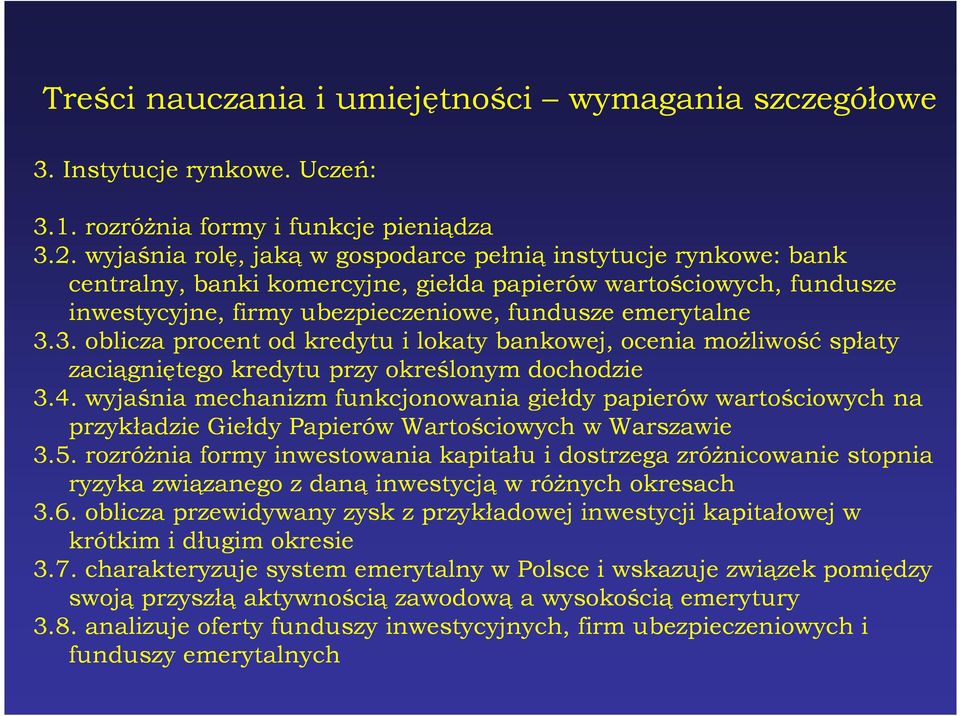 Treści nauczania i umiejętności – wymagania szczegółowe

3. Instytucje rynkowe. Uczeń:

3.1. rozróżnia formy i funkcje pieniądza
3.2. wyjaśnia rolę, jaką w gospodarce pełnią instytucje rynkowe: bank centralny, banki komercyjne, giełda papierów wartościowych, fundusze inwestycyjne, firmy ubezpieczeniowe, fundusze emerytalne
3.3. oblicza procent od kredytu i lokaty bankowej, ocenia możliwość spłaty zaciągniętego kredytu przy określonym dochodzie
3.4. wyjaśnia mechanizm funkcjonowania giełdy papierów wartościowych na przykładzie Giełdy Papierów Wartościowych w Warszawie
3.5. rozróżnia formy inwestowania kapitału i dostrzega zróżnicowanie stopnia ryzyka związanego z daną inwestycją w różnych okresach
3.6. oblicza przewidywany zysk z przykładowej inwestycji kapitałowej w krótkim i długim okresie
3.7. charakteryzuje system emerytalny w Polsce i wskazuje związek pomiędzy swoją przyszłą aktywnością zawodową a wysokością emerytury
3.8. analizuje oferty funduszy inwestycyjnych, firm ubezpieczeniowych i funduszy emerytalnych